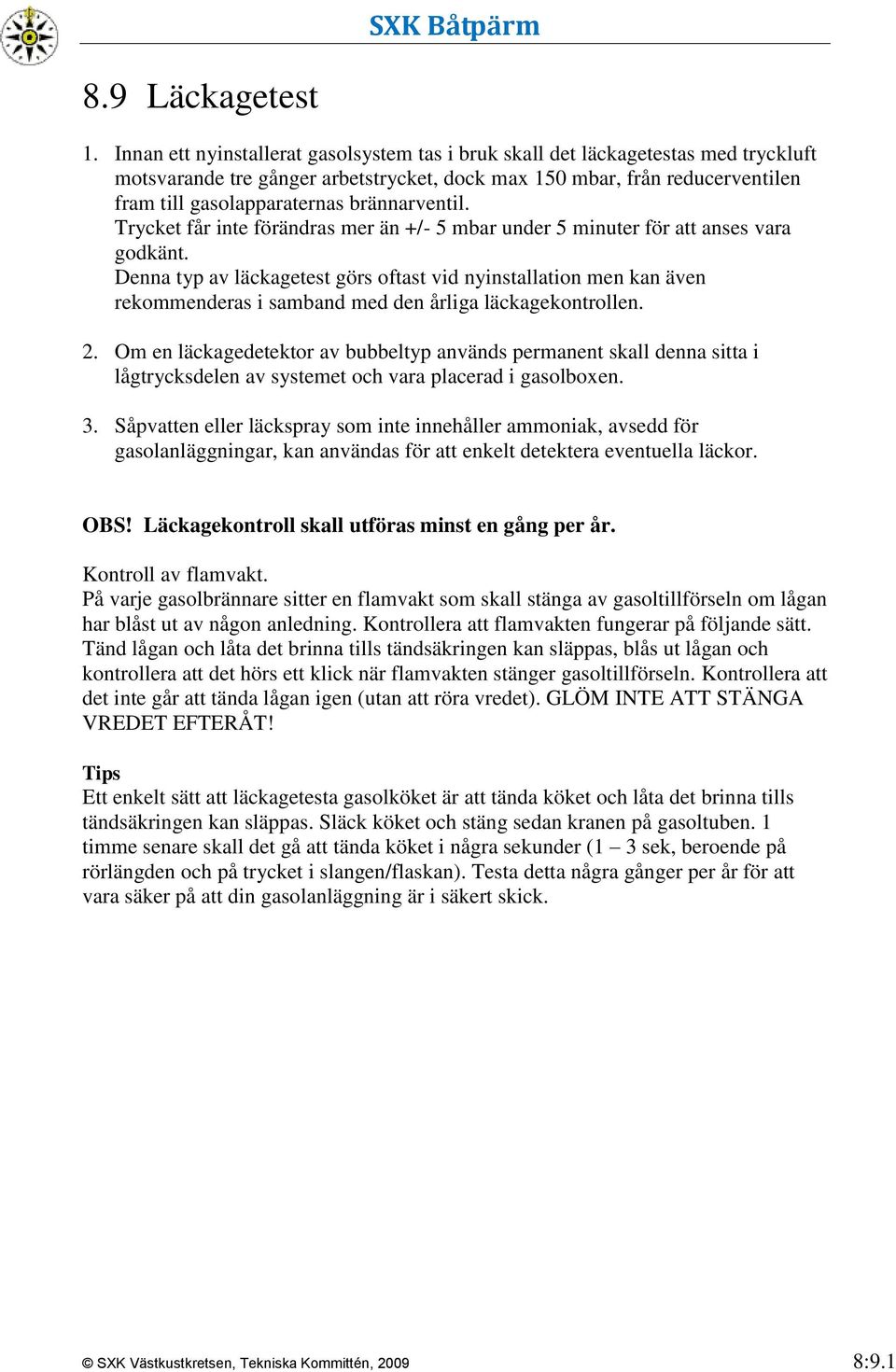 SXK Båtpärm

8.9 Läckagetest

1. Innan ett nyinstallerat gasolsystem tas i bruk skall det läckagetestas med tryckluft motsvarande tre gånger arbetstrycket, dock max 150 mbar, från reducerventilen fram till gasolapparaternas brännarventil.
Trycket får inte förändras mer än +/- 5 mbar under 5 minuter för att anses vara godkänt.
Denna typ av läckagetest görs oftast vid nyinstallation men kan även rekommenderas i samband med den årliga läckagekontrollen.

2. Om en läckagedetektor av bubbeltyp används permanent skall denna sitta i lågtrycksdelen av systemet och vara placerad i gasolboxen.

3. Såpvatten eller läckspray som inte innehåller ammoniak, avsedd för gasolanläggningar, kan användas för att enkelt detektera eventuella läckor.

OBS! Läckagekontroll skall utföras minst en gång per år.

Kontroll av flamvakt.
På varje gasolbrännare sitter en flamvakt som skall stänga av gasoltillförseln om lågan har blåst ut av någon anledning. Kontrollera att flamvakten fungerar på följande sätt. Tänd lågan och låta det brinna tills tändsäkringen kan släppas, blås ut lågan och kontrollera att det hörs ett klick när flamvakten stänger gasoltillförseln. Kontrollera att det inte går att tända lågan igen (utan att röra vredet). GLÖM INTE ATT STÄNGA VREDET EFTERÅT!

Tips
Ett enkelt sätt att läckagetesta gasolköket är att tända köket och låta det brinna tills tändsäkringen kan släppas. Släck köket och stäng sedan kranen på gasoltuben. 1 timme senare skall det gå att tända köket i några sekunder (1 – 3 sek, beroende på rörlängden och på trycket i slangen/flaskan). Testa detta några gånger per år för att vara säker på att din gasolanläggning är i säkert skick.

© SXK Västkustkretsen, Tekniska Kommittén, 2009 8:9.1